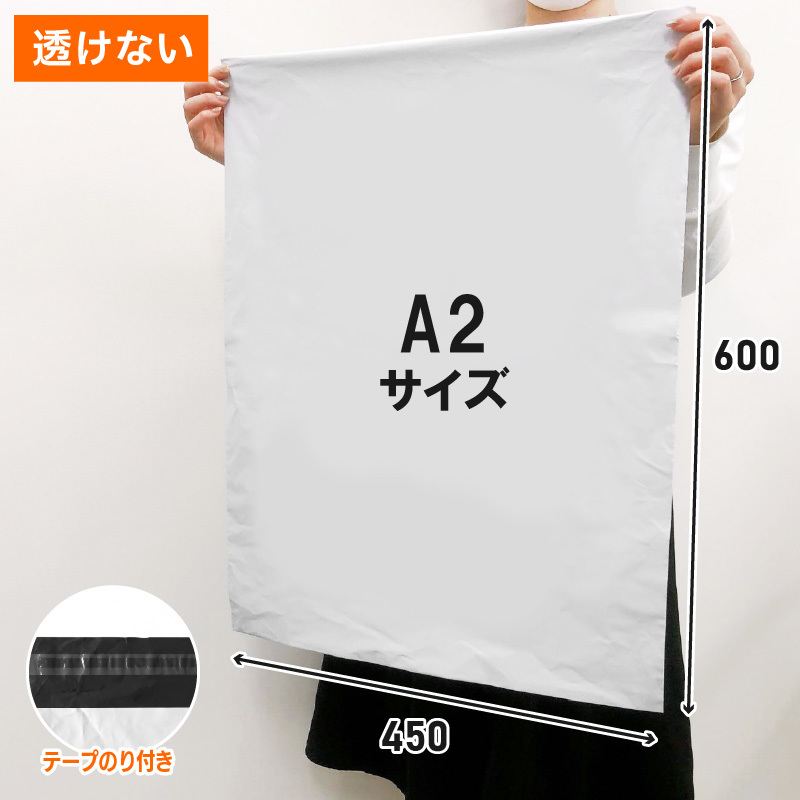 透けない

A2
サイズ

600

450

テープのり付き